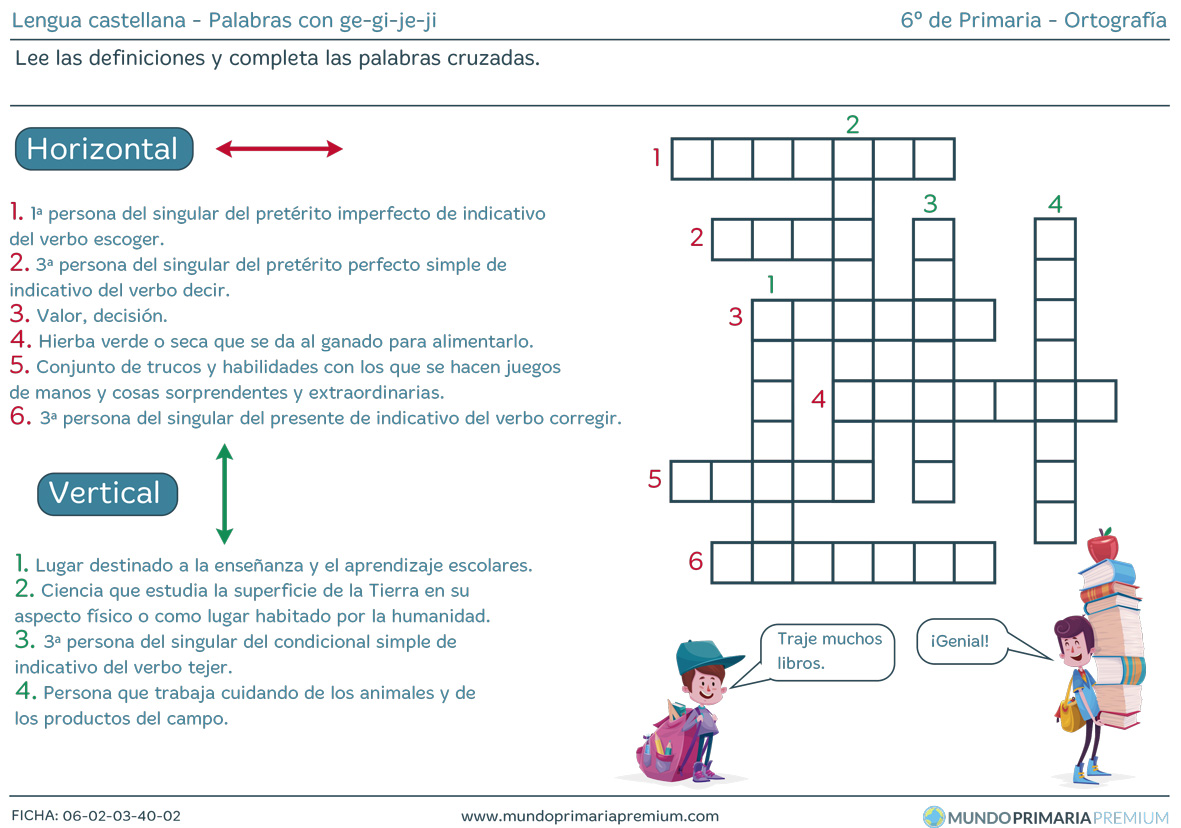 Lengua castellana - Palabras con ge-gi-je-ji

6º de Primaria - Ortografía

Lee las definiciones y completa las palabras cruzadas.

Horizontal

1. 1ª persona del singular del pretérito imperfecto de indicativo del verbo escoger.
2. 3ª persona del singular del pretérito perfecto simple de indicativo del verbo decir.
3. Valor, decisión.
4. Hierba verde o seca que se da al ganado para alimentarlo.
5. Conjunto de trucos y habilidades con los que se hacen juegos de manos y cosas sorprendentes y extraordinarias.
6. 3ª persona del singular del presente de indicativo del verbo corregir.

Vertical

1. Lugar destinado a la enseñanza y el aprendizaje escolares.
2. Ciencia que estudia la superficie de la Tierra en su aspecto físico o como lugar habitado por la humanidad.
3. 3ª persona del singular del condicional simple de indicativo del verbo tejer.
4. Persona que trabaja cuidando de los animales y de los productos del campo.

2
1
3
4
2
1
3
4
5
6

Traje muchos libros.

¡Genial!

FICHA: 06-02-03-40-02

www.mundoprimariapremium.com

MUNDOPRIMARIAPREMIUM